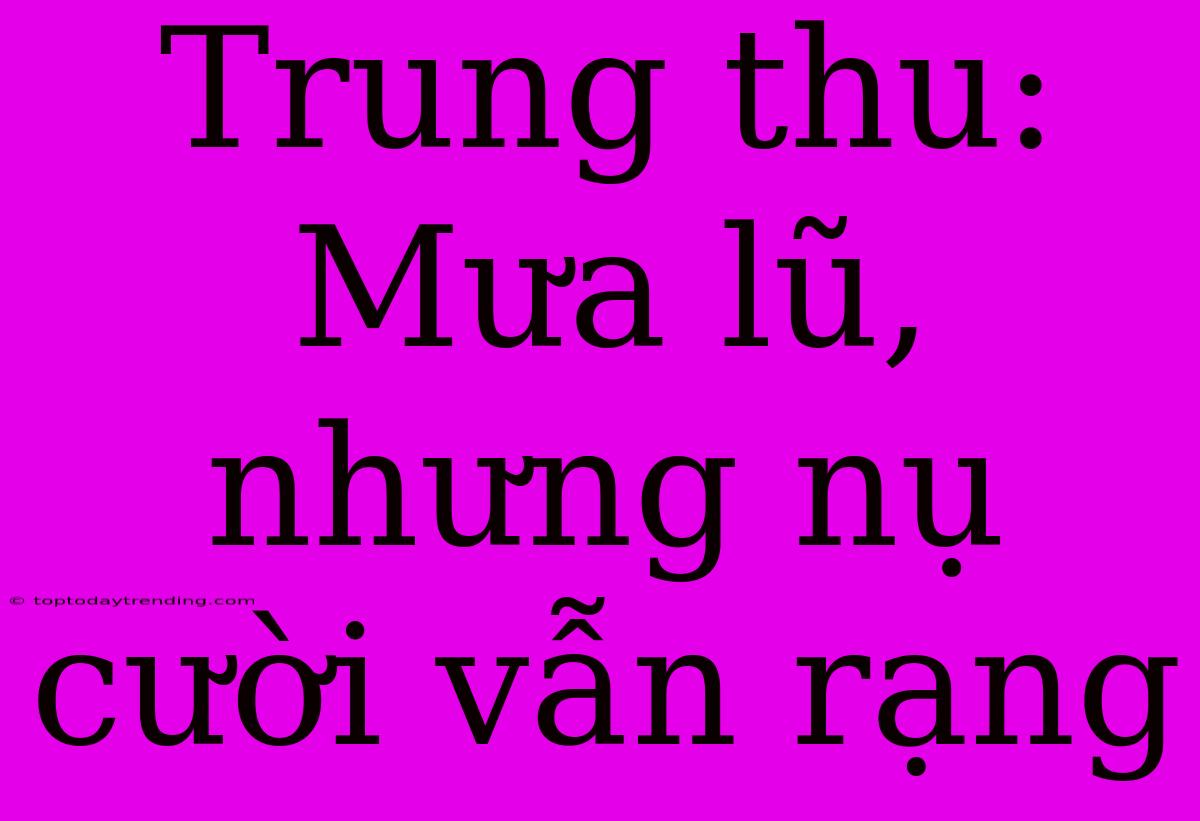 Trung thu: Mưa lũ, nhưng nụ cười vẫn rạng

© toptodaytrending.com